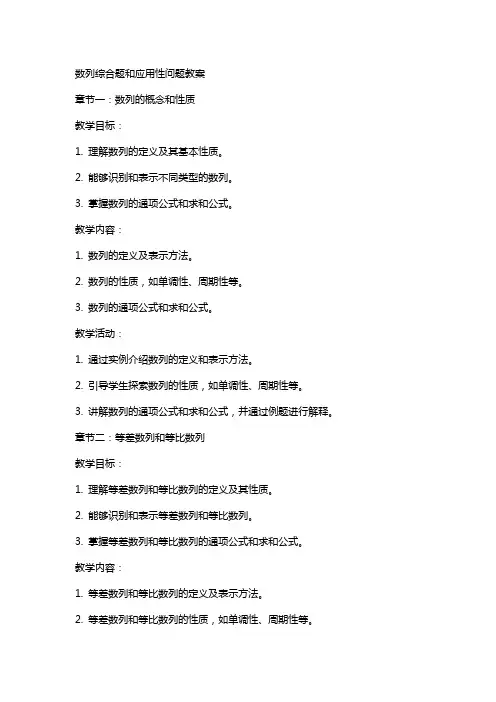 数列综合题和应用性问题教案

章节一：数列的概念和性质

教学目标：

1. 理解数列的定义及其基本性质。

2. 能够识别和表示不同类型的数列。

3. 掌握数列的通项公式和求和公式。

教学内容：

1. 数列的定义及表示方法。

2. 数列的性质，如单调性、周期性等。

3. 数列的通项公式和求和公式。

教学活动：

1. 通过实例介绍数列的定义和表示方法。

2. 引导学生探索数列的性质，如单调性、周期性等。

3. 讲解数列的通项公式和求和公式，并通过例题进行解释。

章节二：等差数列和等比数列

教学目标：

1. 理解等差数列和等比数列的定义及其性质。

2. 能够识别和表示等差数列和等比数列。

3. 掌握等差数列和等比数列的通项公式和求和公式。

教学内容：

1. 等差数列和等比数列的定义及表示方法。

2. 等差数列和等比数列的性质，如单调性、周期性等。